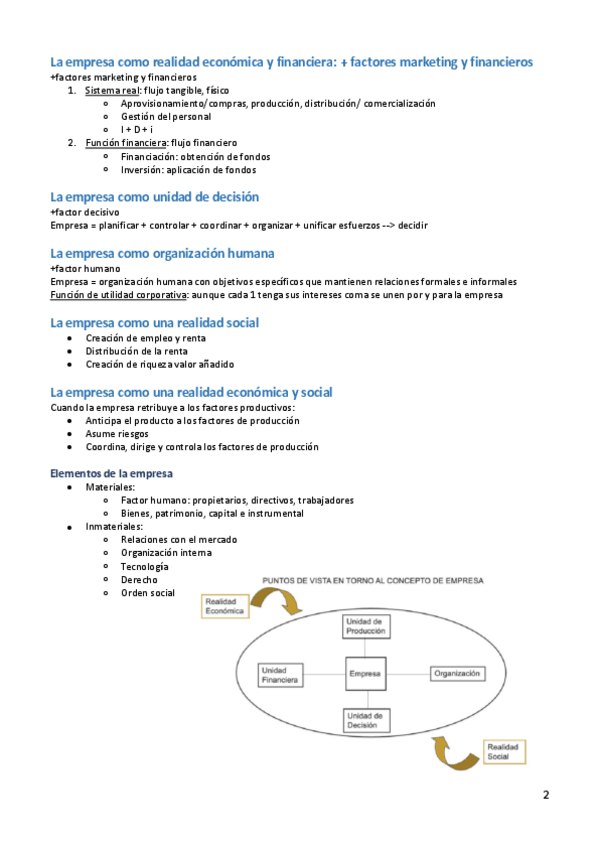 La empresa como realidad económica y financiera: + factores marketing y financieros
+factores marketing y financieros

1. Sistema real: flujo tangible, físico
   - Aprovisionamiento/compras, producción, distribución/ comercialización
   - Gestión del personal
   - I + D + i
2. Función financiera: flujo financiero
   - Financiación: obtención de fondos
   - Inversión: aplicación de fondos

La empresa como unidad de decisión
+factor decisivo
Empresa = planificar + controlar + coordinar + organizar + unificar esfuerzos --> decidir

La empresa como organización humana
+factor humano
Empresa = organización humana con objetivos específicos que mantienen relaciones formales e informales
Función de utilidad corporativa: aunque cada 1 tenga sus intereses coma se unen por y para la empresa

La empresa como una realidad social
- Creación de empleo y renta
- Distribución de la renta
- Creación de riqueza valor añadido

La empresa como una realidad económica y social
Cuando la empresa retribuye a los factores productivos:
- Anticipa el producto a los factores de producción
- Asume riesgos
- Coordina, dirige y controla los factores de producción

Elementos de la empresa
- Materiales:
  - Factor humano: propietarios, directivos, trabajadores
  - Bienes, patrimonio, capital e instrumental
- Inmateriales:
  - Relaciones con el mercado
  - Organización interna
  - Tecnología
  - Derecho
  - Orden social

PUNTOS DE VISTA EN TORNO AL CONCEPTO DE EMPRESA
Realidad Económica
Unidad de Producción
Unidad Financiera
Empresa
Organización
Unidad de Decisión
Realidad Social

2